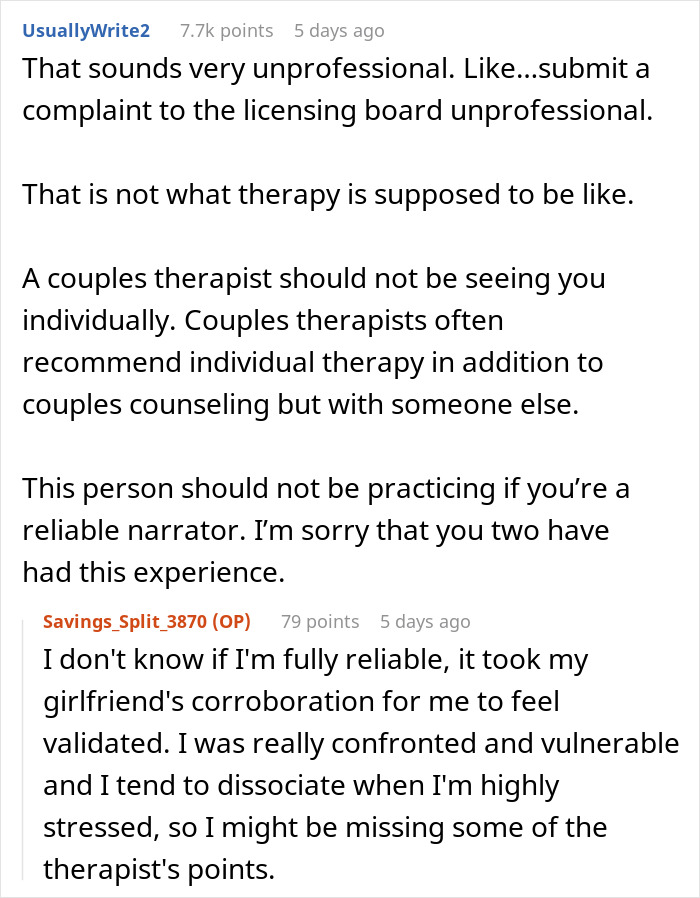 UsuallyWrite2 7.7k points 5 days ago

That sounds very unprofessional. Like...submit a complaint to the licensing board unprofessional.

That is not what therapy is supposed to be like.

A couples therapist should not be seeing you individually. Couples therapists often recommend individual therapy in addition to couples counseling but with someone else.

This person should not be practicing if you're a reliable narrator. I'm sorry that you two have had this experience.

Savings_Split_3870 (OP) 79 points 5 days ago

I don't know if I'm fully reliable, it took my girlfriend's corroboration for me to feel validated. I was really confronted and vulnerable and I tend to dissociate when I'm highly stressed, so I might be missing some of the therapist's points.